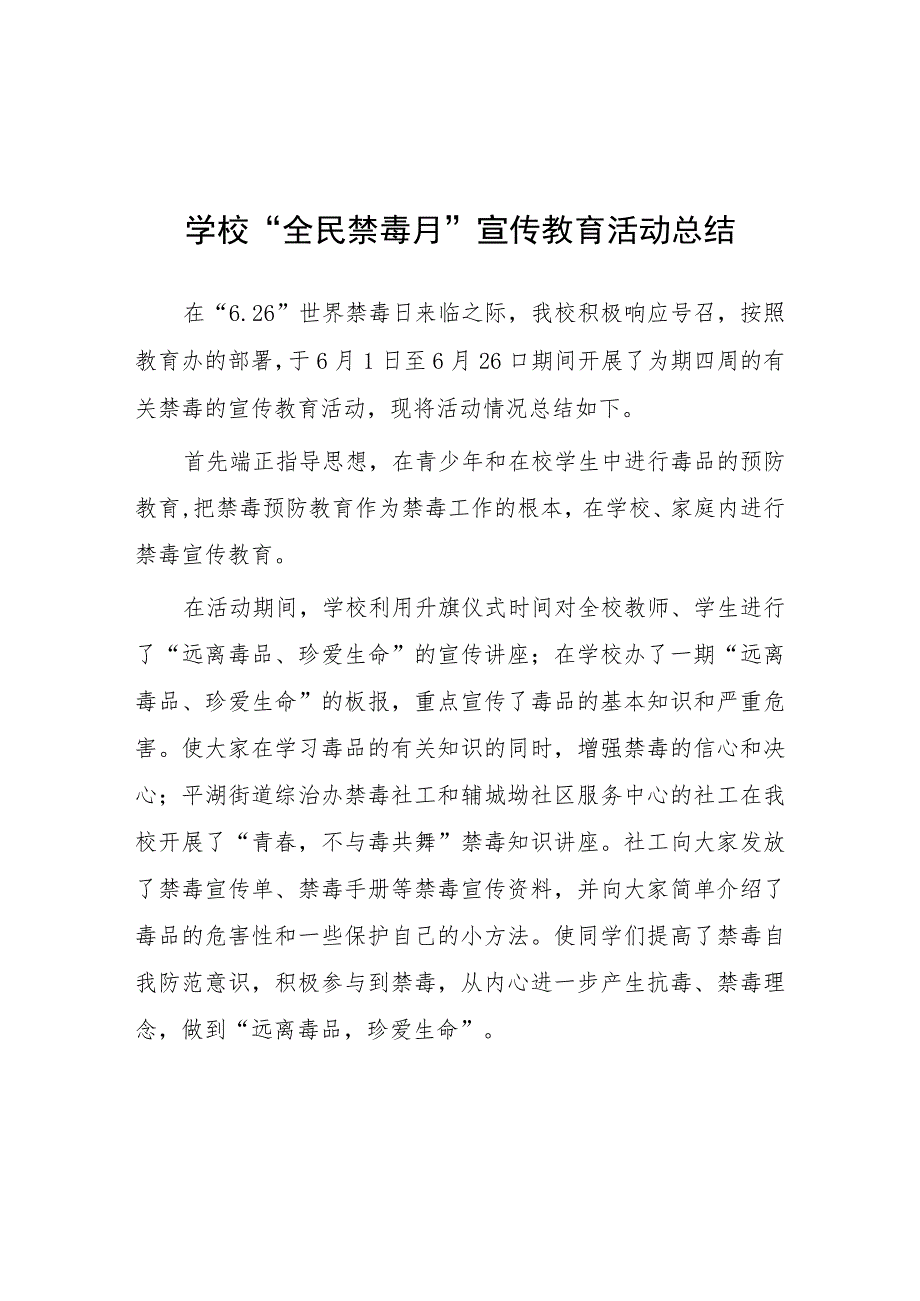 学校“全民禁毒月”宣传教育活动总结

在“6.26”世界禁毒日来临之际，我校积极响应号召，按照教育办的部署，于6月1日至6月26口期间开展了为期四周的有关禁毒的宣传教育活动，现将活动情况总结如下。

首先端正指导思想，在青少年和在校学生中进行毒品的预防教育，把禁毒预防教育作为禁毒工作的根本，在学校、家庭内进行禁毒宣传教育。

在活动期间，学校利用升旗仪式时间对全校教师、学生进行了“远离毒品、珍爱生命”的宣传讲座；在学校办了一期“远离毒品、珍爱生命”的板报，重点宣传了毒品的基本知识和严重危害。使大家在学习毒品的有关知识的同时，增强禁毒的信心和决心；平湖街道综治办禁毒社工和辅城坳社区服务中心的社工在我校开展了“青春，不与毒共舞”禁毒知识讲座。社工向大家发放了禁毒宣传单、禁毒手册等禁毒宣传资料，并向大家简单介绍了毒品的危害性和一些保护自己的小方法。使同学们提高了禁毒自我防范意识，积极参与到禁毒，从内心进一步产生抗毒、禁毒理念，做到“远离毒品，珍爱生命”。